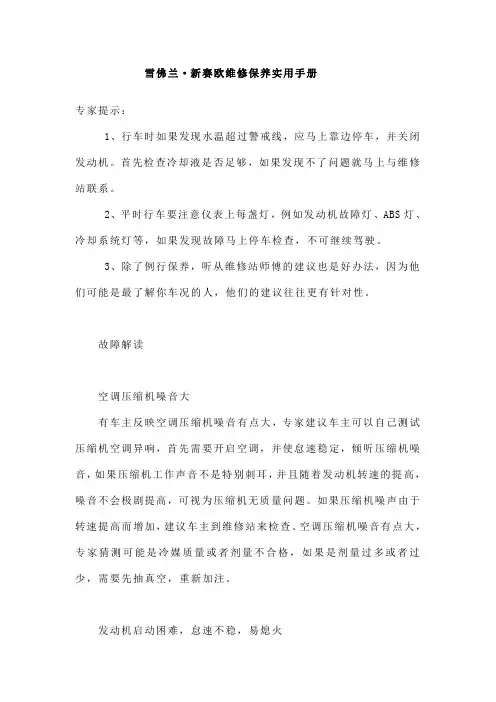 雪佛兰·新赛欧维修保养实用手册

专家提示：

1、行车时如果发现水温超过警戒线，应马上靠边停车，并关闭发动机。首先检查冷却液是否足够，如果发现不了问题就马上与维修站联系。

2、平时行车要注意仪表上每盏灯，例如发动机故障灯、ABS灯、冷却系统灯等，如果发现故障马上停车检查，不可继续驾驶。

3、除了例行保养，听从维修站师傅的建议也是好办法，因为他们可能是最了解你车况的人，他们的建议往往更有针对性。

故障解读

空调压缩机噪音大

有车主反映空调压缩机噪音有点大，专家建议车主可以自己测试压缩机空调异响，首先需要开启空调，并使怠速稳定，倾听压缩机噪音，如果压缩机工作声音不是特别刺耳，并且随着发动机转速的提高，噪音不会极剧提高，可视为压缩机无质量问题。如果压缩机噪声由于转速提高而增加，建议车主到维修站来检查。空调压缩机噪音有点大，专家猜测可能是冷媒质量或者剂量不合格，如果是剂量过多或者过少，需要先抽真空，重新加注。

发动机启动困难，怠速不稳，易熄火